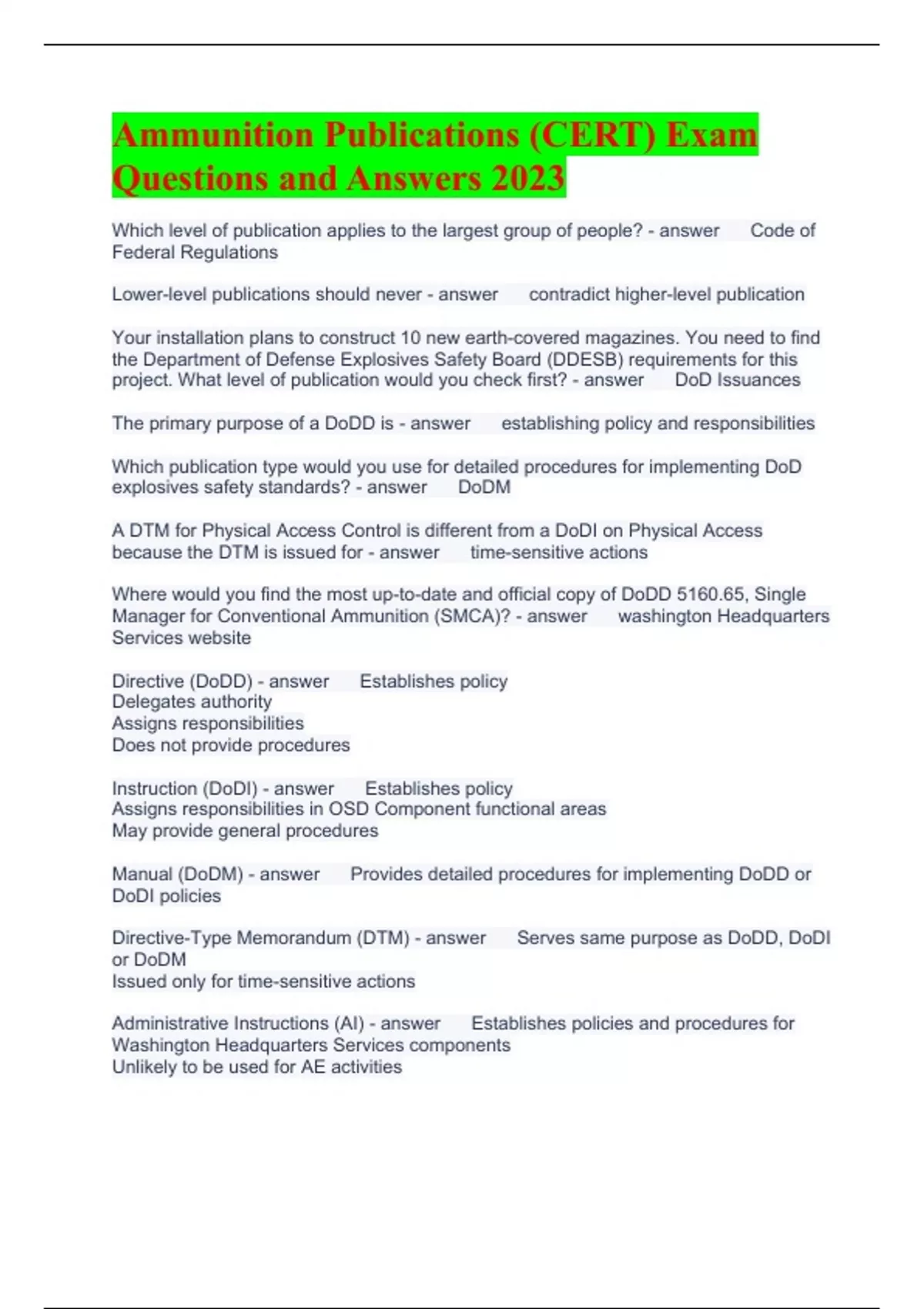 Ammunition Publications (CERT) Exam Questions and Answers 2023

Which level of publication applies to the largest group of people? - answer Code of Federal Regulations

Lower-level publications should never - answer contradict higher-level publication

Your installation plans to construct 10 new earth-covered magazines. You need to find the Department of Defense Explosives Safety Board (DDESB) requirements for this project. What level of publication would you check first? - answer DoD Issuances

The primary purpose of a DoDD is - answer establishing policy and responsibilities

Which publication type would you use for detailed procedures for implementing DoD explosives safety standards? - answer DoDM

A DTM for Physical Access Control is different from a DoDI on Physical Access because the DTM is issued for - answer time-sensitive actions

Where would you find the most up-to-date and official copy of DoDD 5160.65, Single Manager for Conventional Ammunition (SMCA)? - answer washington Headquarters Services website

Directive (DoDD) - answer Establishes policy
Delegates authority
Assigns responsibilities
Does not provide procedures

Instruction (DoDI) - answer Establishes policy
Assigns responsibilities in OSD Component functional areas
May provide general procedures

Manual (DoDM) - answer Provides detailed procedures for implementing DoDD or DoDI policies

Directive-Type Memorandum (DTM) - answer Serves same purpose as DoDD, DoDI or DoDM
Issued only for time-sensitive actions

Administrative Instructions (AI) - answer Establishes policies and procedures for Washington Headquarters Services components
Unlikely to be used for AE activities